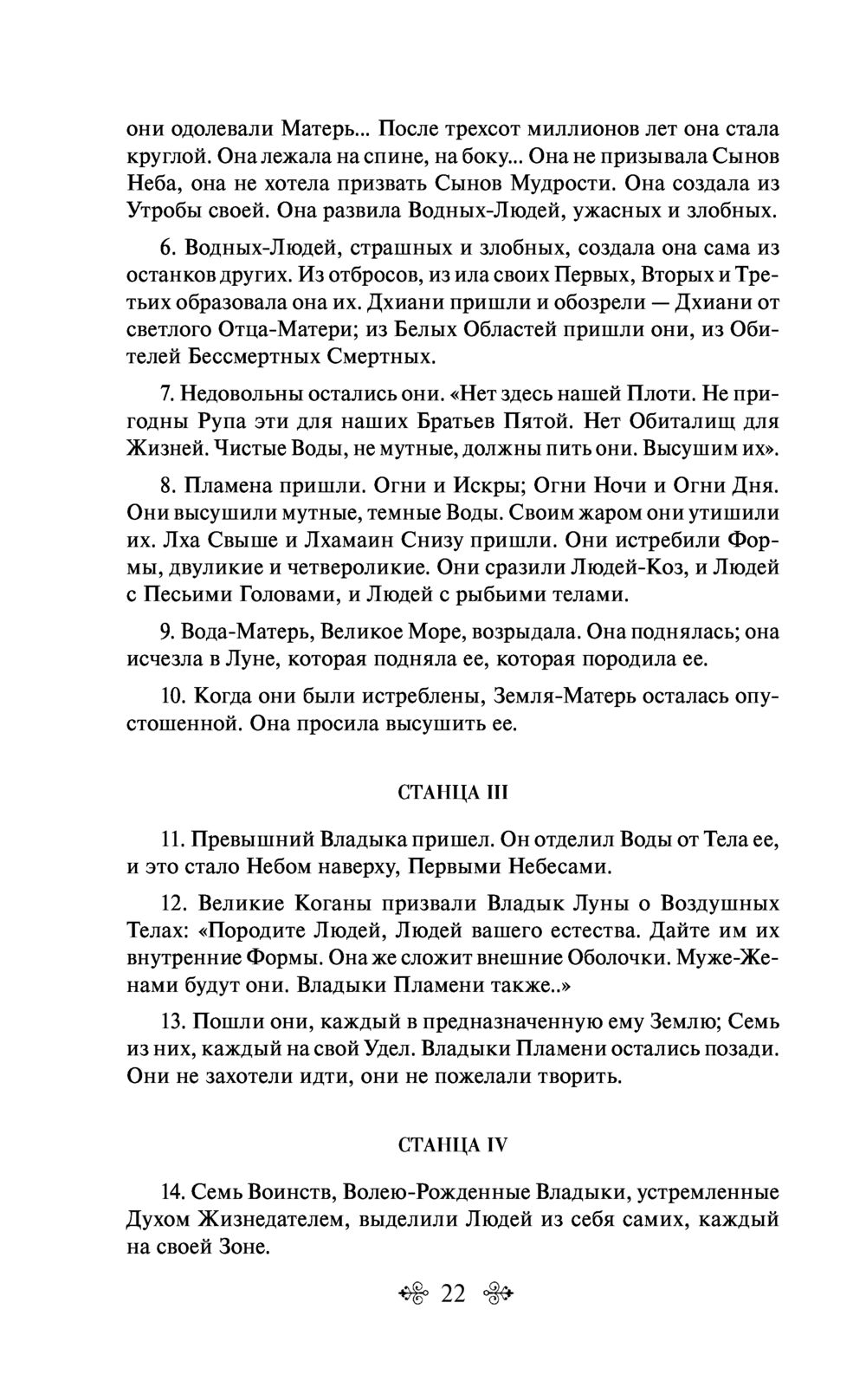 они одолевали Матерь... После трехсот миллионов лет она стала круглой. Она лежала на спине, на боку... Она не призывала Сынов Неба, она не хотела призвать Сынов Мудрости. Она создала из Утробы своей. Она развила Водных-Людей, ужасных и злобных.

6. Водных-Людей, страшных и злобных, создала она сама из останков других. Из отбросов, из ила своих Первых, Вторых и Третьих образовала она их. Дхиани пришли и обозрели — Дхиани от светлого Отца-Матери; из Белых Областей пришли они, из Обителей Бессмертных Смертных.

7. Недовольны остались они. «Нет здесь нашей Плоти. Не пригодны Рупа эти для наших Братьев Пятой. Нет Обиталищ для Жизней. Чистые Воды, не мутные, должны пить они. Высушим их».

8. Пламена пришли. Огни и Искры; Огни Ночи и Огни Дня. Они высушили мутные, темные Воды. Своим жаром они утишили их. Лха Свыше и Лхамаин Снизу пришли. Они истребили Формы, двуликие и четвероликие. Они сразили Людей-Коз, и Людей с Песьими Головами, и Людей с рыбьими телами.

9. Вода-Матерь, Великое Море, возрыдала. Она поднялась; она исчезла в Луне, которая подняла ее, которая породила ее.

10. Когда они были истреблены, Земля-Матерь осталась опустошенной. Она просила высушить ее.

СТАНЦА III

11. Превышний Владыка пришел. Он отделил Воды от Тела ее, и это стало Небом наверху, Первыми Небесами.

12. Великие Коганы призвали Владык Луны о Воздушных Телах: «Породите Людей, Людей вашего естества. Дайте им их внутренние Формы. Она же сложит внешние Оболочки. Муже-Женами будут они. Владыки Пламени также..»

13. Пошли они, каждый в предназначенную ему Землю; Семь из них, каждый на свой Удел. Владыки Пламени остались позади. Они не захотели идти, они не пожелали творить.

СТАНЦА IV

14. Семь Воинств, Волею-Рожденные Владыки, устремленные Духом Жизнедателем, выделили Людей из себя самих, каждый на своей Зоне.

22